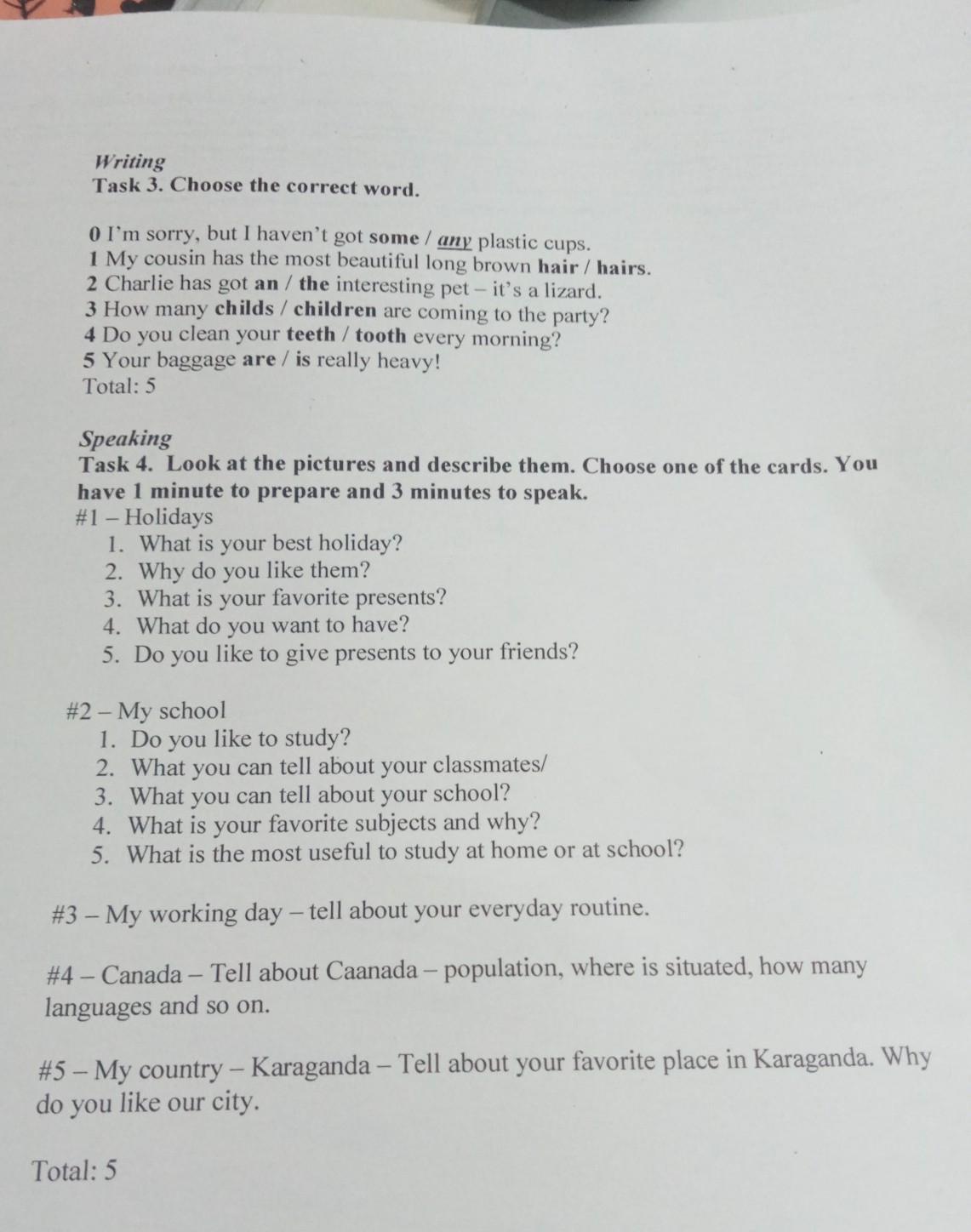 Writing
Task 3. Choose the correct word.

0 I'm sorry, but I haven't got some / any plastic cups.
1 My cousin has the most beautiful long brown hair / hairs.
2 Charlie has got an / the interesting pet – it's a lizard.
3 How many childs / children are coming to the party?
4 Do you clean your teeth / tooth every morning?
5 Your baggage are / is really heavy!
Total: 5

Speaking
Task 4. Look at the pictures and describe them. Choose one of the cards. You have 1 minute to prepare and 3 minutes to speak.
#1 – Holidays
1. What is your best holiday?
2. Why do you like them?
3. What is your favorite presents?
4. What do you want to have?
5. Do you like to give presents to your friends?

#2 – My school
1. Do you like to study?
2. What you can tell about your classmates/
3. What you can tell about your school?
4. What is your favorite subjects and why?
5. What is the most useful to study at home or at school?

#3 – My working day – tell about your everyday routine.

#4 – Canada – Tell about Caanada – population, where is situated, how many languages and so on.

#5 – My country – Karaganda – Tell about your favorite place in Karaganda. Why do you like our city.

Total: 5